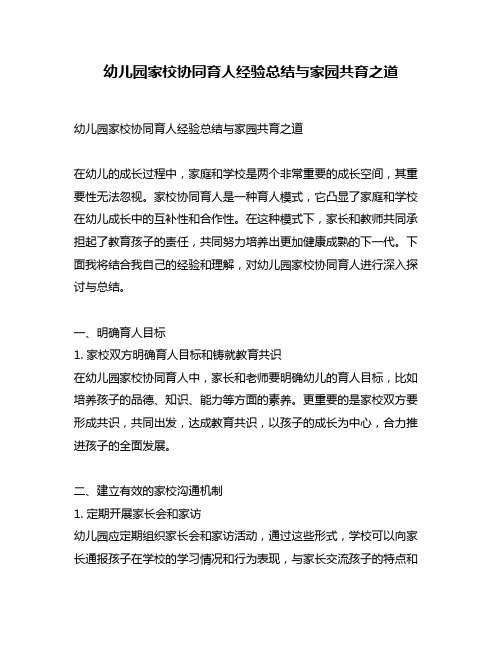 幼儿园家校协同育人经验总结与家园共育之道

幼儿园家校协同育人经验总结与家园共育之道

在幼儿的成长过程中，家庭和学校是两个非常重要的成长空间，其重要性无法忽视。家校协同育人是一种育人模式，它凸显了家庭和学校在幼儿成长中的互补性和合作性。在这种模式下，家长和教师共同承担起了教育孩子的责任，共同努力培养出更加健康成熟的下一代。下面我将结合我自己的经验和理解，对幼儿园家校协同育人进行深入探讨与总结。

一、明确育人目标
1. 家校双方明确育人目标和铸就教育共识
在幼儿园家校协同育人中，家长和老师要明确幼儿的育人目标，比如培养孩子的品德、知识、能力等方面的素养。更重要的是家校双方要形成共识，共同出发，达成教育共识，以孩子的成长为中心，合力推进孩子的全面发展。

二、建立有效的家校沟通机制
1. 定期开展家长会和家访
幼儿园应定期组织家长会和家访活动，通过这些形式，学校可以向家长通报孩子在学校的学习情况和行为表现，与家长交流孩子的特点和